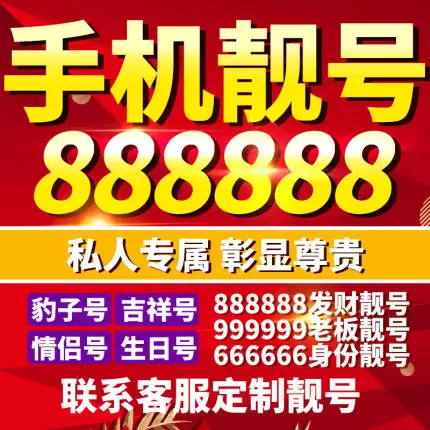 手机靓号
888888

私人专属 彰显尊贵

豹子号 吉祥号
情侣号 生日号

888888发财靓号
999999老板靓号
666666身份靓号

联系客服定制靓号